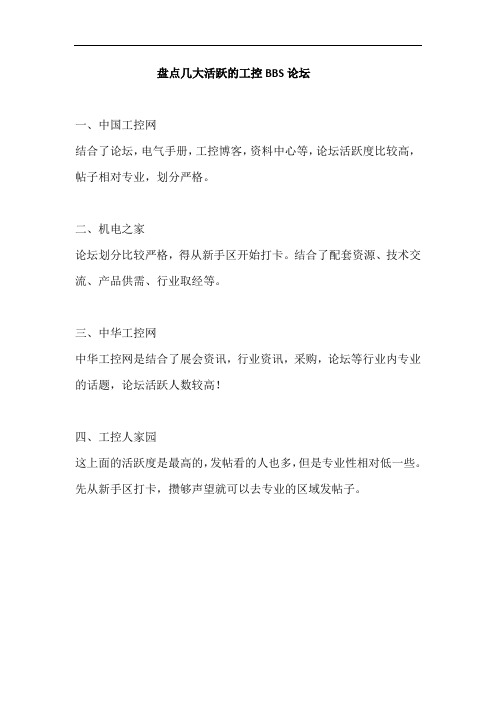 盘点几大活跃的工控 BBS 论坛

一、中国工控网

结合了论坛，电气手册，工控博客，资料中心等，论坛活跃度比较高，帖子相对专业，划分严格。

二、机电之家

论坛划分比较严格，得从新手区开始打卡。结合了配套资源、技术交流、产品供需、行业取经等。

三、中华工控网

中华工控网是结合了展会资讯，行业资讯，采购，论坛等行业内专业的话题，论坛活跃人数较高！

四、工控人家园

这上面的活跃度是最高的，发帖看的人也多，但是专业性相对低一些。先从新手区打卡，攒够声望就可以去专业的区域发帖子。